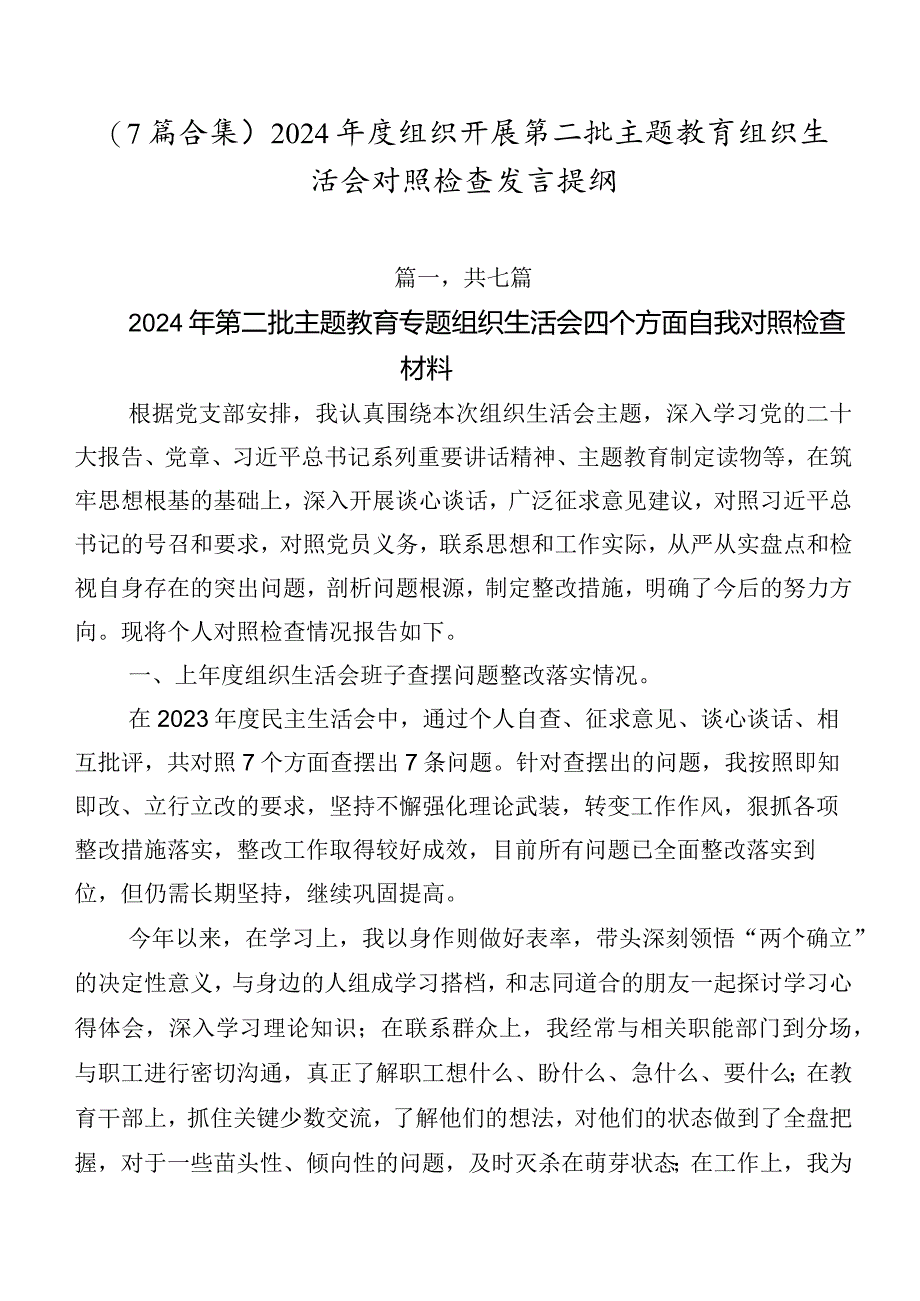 （7篇合集）2024年度组织开展第二批主题教育组织生活会对照检查发言提纲

篇一，共七篇

2024年第二批主题教育专题组织生活会四个方面自我对照检查材料

根据党支部安排，我认真围绕本次组织生活会主题，深入学习党的二十大报告、党章、习近平总书记系列重要讲话精神、主题教育制定读物等，在筑牢思想根基的基础上，深入开展谈心谈话，广泛征求意见建议，对照习近平总书记的号召和要求，对照党员义务，联系思想和工作实际，从严从实盘点和检视自身存在的突出问题，剖析问题根源，制定整改措施，明确了今后的努力方向。现将个人对照检查情况报告如下。

一、上年度组织生活会班子查摆问题整改落实情况。

在2023年度民主生活会中，通过个人自查、征求意见、谈心谈话、相互批评，共对照7个方面查摆出7条问题。针对查摆出的问题，我按照即知即改、立行立改的要求，坚持不懈强化理论武装，转变工作作风，狠抓各项整改措施落实，整改工作取得较好成效，目前所有问题已全面整改落实到位，但仍需长期坚持，继续巩固提高。

今年以来，在学习上，我以身作则做好表率，带头深刻领悟“两个确立”的决定性意义，与身边的人组成学习搭档，和志同道合的朋友一起探讨学习心得体会，深入学习理论知识；在联系群众上，我经常与相关职能部门到分场，与职工进行密切沟通，真正了解职工想什么、盼什么、急什么、要什么;在教育干部上，抓住关键少数交流，了解他们的想法，对他们的状态做到了全盘把握，对于一些苗头性、倾向性的问题，及时灭杀在萌芽状态;在工作上，我为